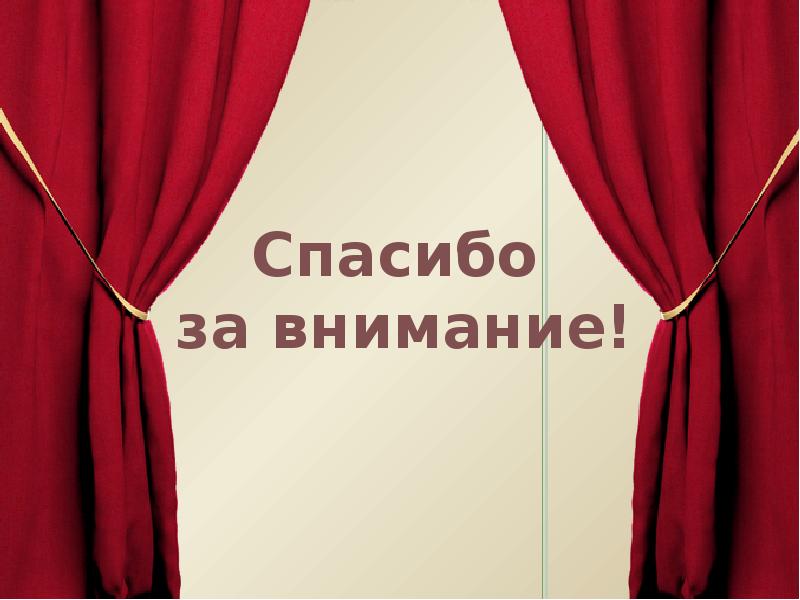 Спасибо
за внимание!